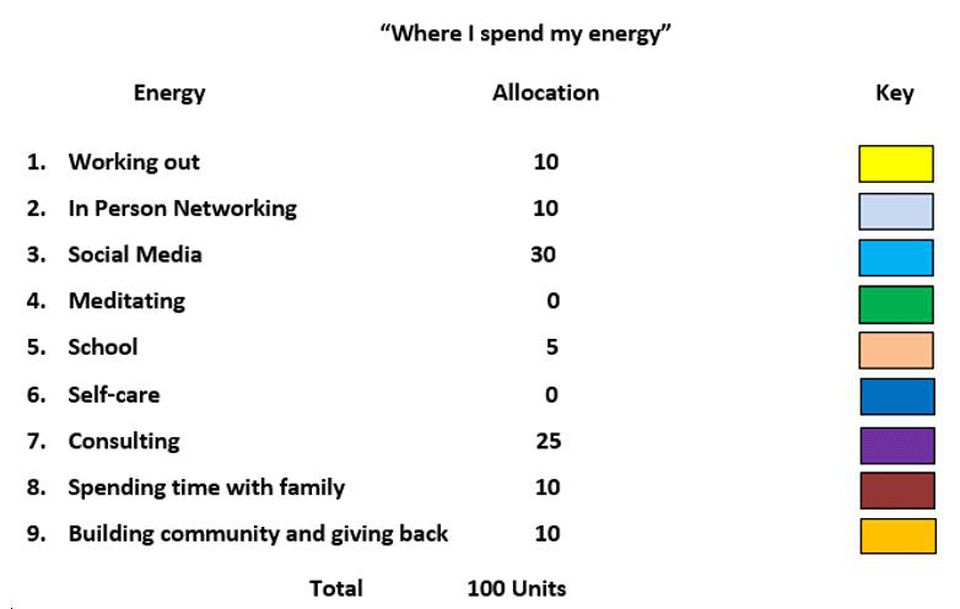 "Where I spend my energy"

| Energy | Allocation | Key |
|---|---|---|
| 1. Working out | 10 | |
| 2. In Person Networking | 10 | |
| 3. Social Media | 30 | |
| 4. Meditating | 0 | |
| 5. School | 5 | |
| 6. Self-care | 0 | |
| 7. Consulting | 25 | |
| 8. Spending time with family | 10 | |
| 9. Building community and giving back | 10 | |
| Total | 100 Units | |